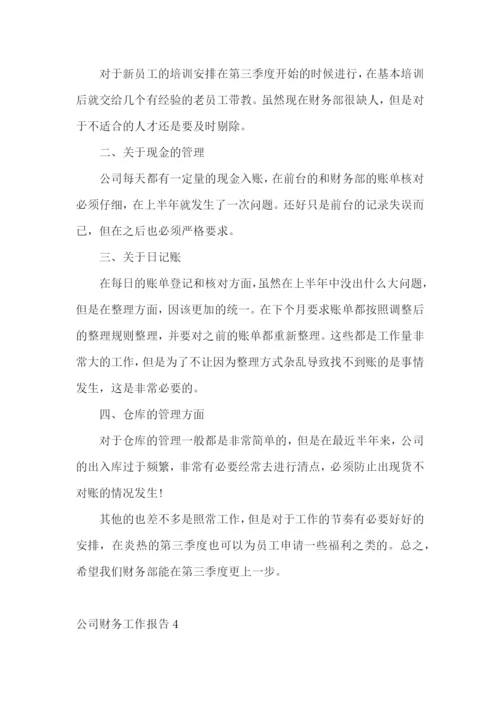 对于新员工的培训安排在第三季度开始的时候进行，在基本培训后就交给几个有经验的老员工带教。虽然现在财务部很缺人，但是对于不适合的人才还是要及时剔除。

二、关于现金的管理

公司每天都有一定量的现金入账，在前台的和财务部的账单核对必须仔细，在上半年就发生了一次问题。还好只是前台的记录失误而已，但在之后也必须严格要求。

三、关于日记账

在每日的账单登记和核对方面，虽然在上半年中没出什么大问题，但是在整理方面，因该更加的统一。在下个月要求账单都按照调整后的整理规则整理，并要对之前的账单都重新整理。这些都是工作量非常大的工作，但是为了不让因为整理方式杂乱导致找不到账的是事情发生，这是非常必要的。

四、仓库的管理方面

对于仓库的管理一般都是非常简单的，但是在最近半年来，公司的出入库过于频繁，非常有必要经常去进行清点，必须防止出现货不对账的情况发生！

其他的也差不多是照常工作，但是对于工作的节奏有必要好好的安排，在炎热的第三季度也可以为员工申请一些福利之类的。总之，希望我们财务部能在第三季度更上一步。

公司财务工作报告 4